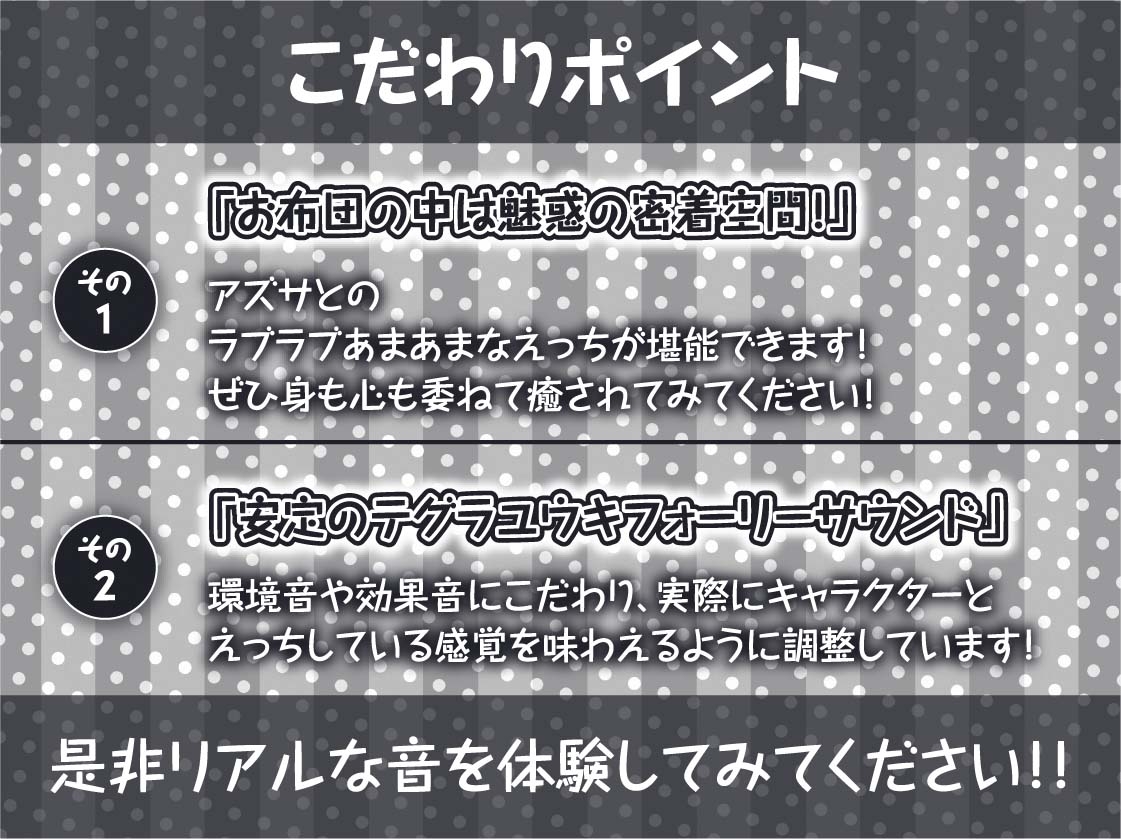 こだわりポイント

その1

「お布団の中は魅惑の密着空間!」

アズサとの
ラブラブあまあまなえっちが堪能できます!
ぜひ身も心も委ねて癒されてみてください!

その2

「安定のテグラユウキフォーリーサウンド」

環境音や効果音にこだわり、実際にキャラクターと
えっちしている感覚を味わえるように調整しています!

是非リアルな音を体験してみてください!!